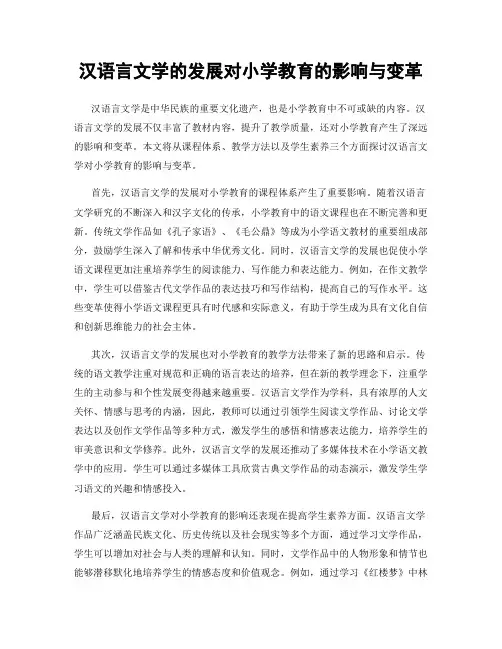 汉语言文学的发展对小学教育的影响与变革

汉语言文学是中华民族的重要文化遗产，也是小学教育中不可或缺的内容。汉语言文学的发展不仅丰富了教材内容，提升了教学质量，还对小学教育产生了深远的影响和变革。本文将从课程体系、教学方法以及学生素养三个方面探讨汉语言文学对小学教育的影响与变革。

首先，汉语言文学的发展对小学教育的课程体系产生了重要影响。随着汉语言文学研究的不断深入和汉字文化的传承，小学教育中的语文课程也在不断完善和更新。传统文学作品如《孔子家语》、《毛公鼎》等成为小学语文教材的重要组成部分，鼓励学生深入了解和传承中华优秀文化。同时，汉语言文学的发展也促使小学语文课程更加注重培养学生的阅读能力、写作能力和表达能力。例如，在作文教学中，学生可以借鉴古代文学作品的表达技巧和写作结构，提高自己的写作水平。这些变革使得小学语文课程更具有时代感和实际意义，有助于学生成为具有文化自信和创新思维能力的社会主体。

其次，汉语言文学的发展也对小学教育的教学方法带来了新的思路和启示。传统的语文教学注重对规范和正确的语言表达的培养，但在新的教学理念下，注重学生的主动参与和个性发展变得越来越重要。汉语言文学作为学科，具有浓厚的人文关怀、情感与思考的内涵，因此，教师可以通过引领学生阅读文学作品、讨论文学表达以及创作文学作品等多种方式，激发学生的感悟和情感表达能力，培养学生的审美意识和文学修养。此外，汉语言文学的发展还推动了多媒体技术在小学语文教学中的应用。学生可以通过多媒体工具欣赏古典文学作品的动态演示，激发学生学习语文的兴趣和情感投入。

最后，汉语言文学对小学教育的影响还表现在提高学生素养方面。汉语言文学作品广泛涵盖民族文化、历史传统以及社会现实等多个方面，通过学习文学作品，学生可以增加对社会与人类的理解和认知。同时，文学作品中的人物形象和情节也能够潜移默化地培养学生的情感态度和价值观念。例如，通过学习《红楼梦》中林